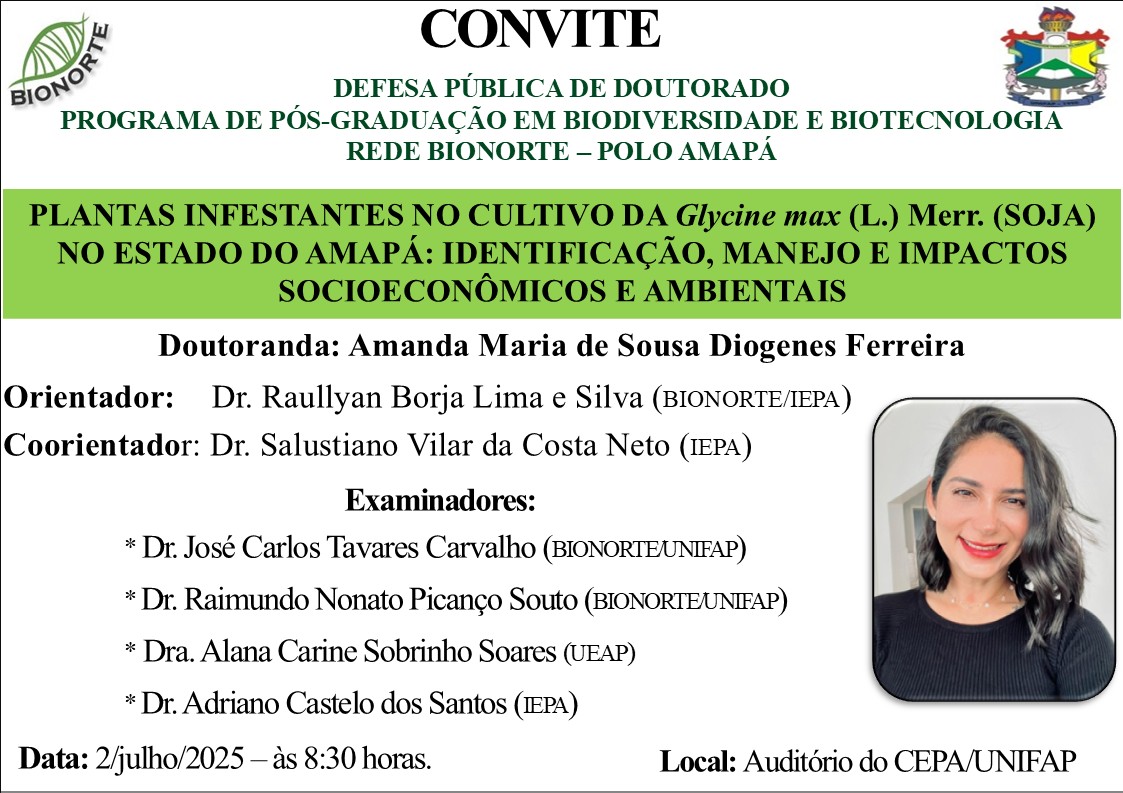 BIONORTE

CONVITE

DEFESA PÚBLICA DE DOUTORADO
PROGRAMA DE PÓS-GRADUAÇÃO EM BIODIVERSIDADE E BIOTECNOLOGIA
REDE BIONORTE – POLO AMAPÁ

PLANTAS INFESTANTES NO CULTIVO DA Glycine max (L.) Merr. (SOJA) NO ESTADO DO AMAPÁ: IDENTIFICAÇÃO, MANEJO E IMPACTOS SOCIOECONÔMICOS E AMBIENTAIS

Doutoranda: Amanda Maria de Sousa Diogenes Ferreira

Orientador: Dr. Raullyan Borja Lima e Silva (BIONORTE/IEPA)

Coorientador: Dr. Salustiano Vilar da Costa Neto (IEPA)

Examinadores:

* Dr. José Carlos Tavares Carvalho (BIONORTE/UNIFAP)

* Dr. Raimundo Nonato Picanço Souto (BIONORTE/UNIFAP)

* Dra. Alana Carine Sobrinho Soares (UEAP)

* Dr. Adriano Castelo dos Santos (IEPA)

Data: 2/julho/2025 – às 8:30 horas.

Local: Auditório do CEPA/UNIFAP